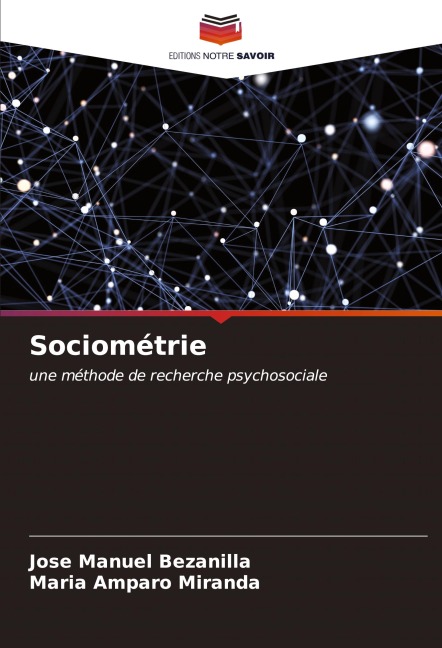 EDITIONS NOTRE SAVOIR

Sociométrie

une méthode de recherche psychosociale

Jose Manuel Bezanilla
Maria Amparo Miranda